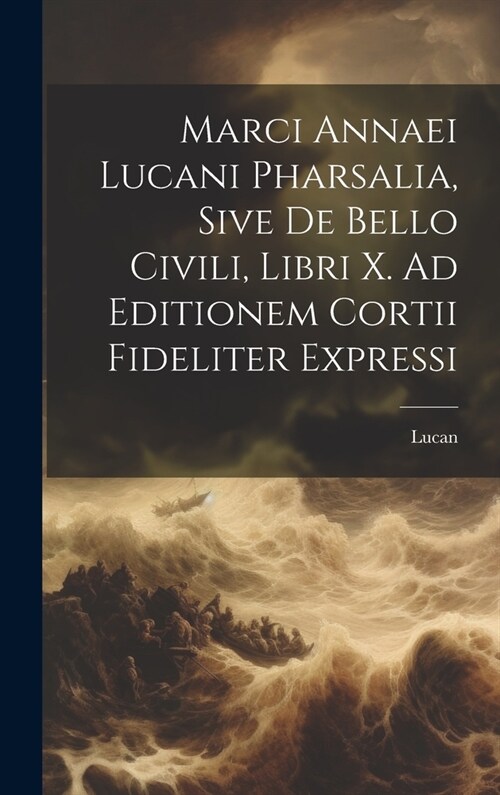 Marci Annaei Lucani Pharsalia, Sive De Bello Civili, Libri X. Ad Editionem Cortii Fideliter Expressi

Lucan